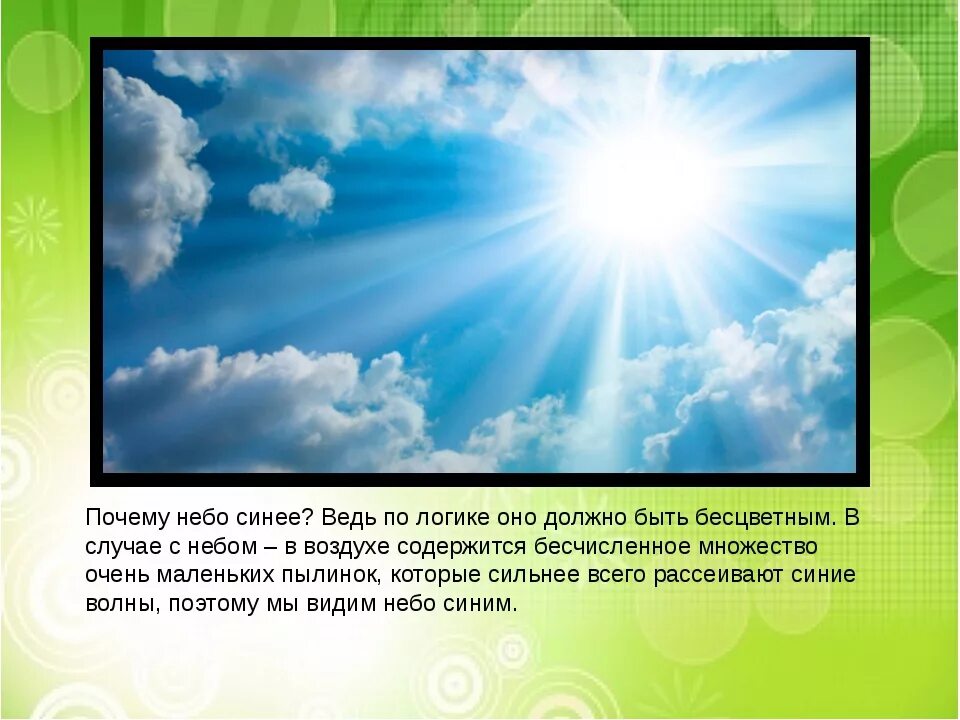 Почему небо синее? Ведь по логике оно должно быть бесцветным. В случае с небом – в воздухе содержится бесчисленное множество очень маленьких пылинок, которые сильнее всего рассеивают синие волны, поэтому мы видим небо синим.